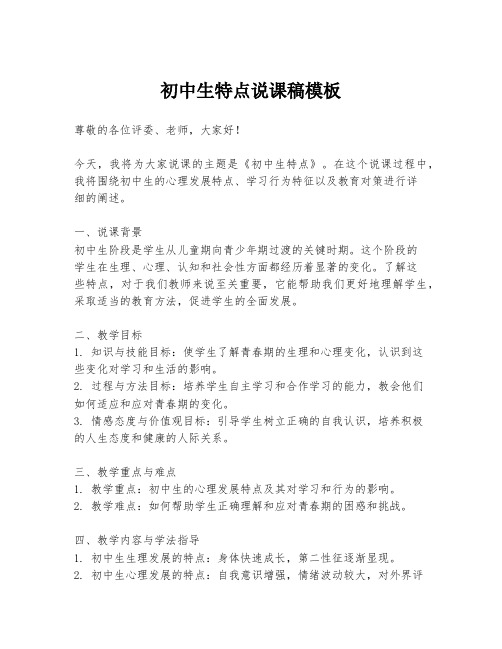 初中生特点说课稿模板

尊敬的各位评委、老师，大家好！

今天，我将为大家说课的主题是《初中生特点》。在这个说课过程中，我将围绕初中生的心理发展特点、学习行为特征以及教育对策进行详细的阐述。

一、说课背景
初中生阶段是学生从儿童期向青少年期过渡的关键时期。这个阶段的学生在生理、心理、认知和社会性方面都经历着显著的变化。了解这些特点，对于我们教师来说至关重要，它能帮助我们更好地理解学生，采取适当的教育方法，促进学生的全面发展。

二、教学目标
1. 知识与技能目标：使学生了解青春期的生理和心理变化，认识到这些变化对学习和生活的影响。
2. 过程与方法目标：培养学生自主学习和合作学习的能力，教会他们如何适应和应对青春期的变化。
3. 情感态度与价值观目标：引导学生树立正确的自我认识，培养积极的人生态度和健康的人际关系。

三、教学重点与难点
1. 教学重点：初中生的心理发展特点及其对学习和行为的影响。
2. 教学难点：如何帮助学生正确理解和应对青春期的困惑和挑战。

四、教学内容与学法指导
1. 初中生生理发展的特点：身体快速成长，第二性征逐渐显现。
2. 初中生心理发展的特点：自我意识增强，情绪波动较大，对外界评